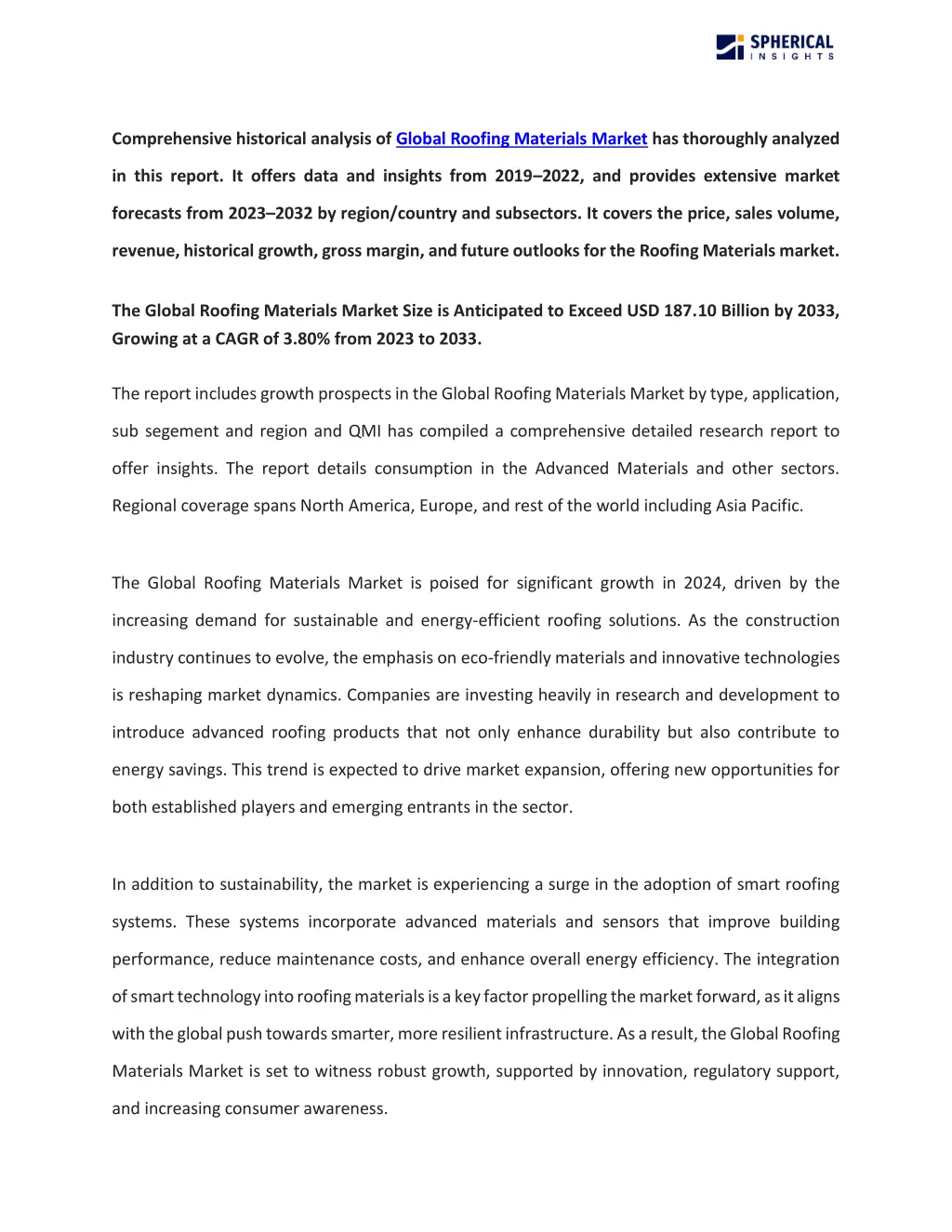 SPHERICAL INSIGHTS

Comprehensive historical analysis of Global Roofing Materials Market has thoroughly analyzed in this report. It offers data and insights from 2019–2022, and provides extensive market forecasts from 2023–2032 by region/country and subsectors. It covers the price, sales volume, revenue, historical growth, gross margin, and future outlooks for the Roofing Materials market.

The Global Roofing Materials Market Size is Anticipated to Exceed USD 187.10 Billion by 2033, Growing at a CAGR of 3.80% from 2023 to 2033.

The report includes growth prospects in the Global Roofing Materials Market by type, application, sub segement and region and QMI has compiled a comprehensive detailed research report to offer insights. The report details consumption in the Advanced Materials and other sectors. Regional coverage spans North America, Europe, and rest of the world including Asia Pacific.

The Global Roofing Materials Market is poised for significant growth in 2024, driven by the increasing demand for sustainable and energy-efficient roofing solutions. As the construction industry continues to evolve, the emphasis on eco-friendly materials and innovative technologies is reshaping market dynamics. Companies are investing heavily in research and development to introduce advanced roofing products that not only enhance durability but also contribute to energy savings. This trend is expected to drive market expansion, offering new opportunities for both established players and emerging entrants in the sector.

In addition to sustainability, the market is experiencing a surge in the adoption of smart roofing systems. These systems incorporate advanced materials and sensors that improve building performance, reduce maintenance costs, and enhance overall energy efficiency. The integration of smart technology into roofing materials is a key factor propelling the market forward, as it aligns with the global push towards smarter, more resilient infrastructure. As a result, the Global Roofing Materials Market is set to witness robust growth, supported by innovation, regulatory support, and increasing consumer awareness.